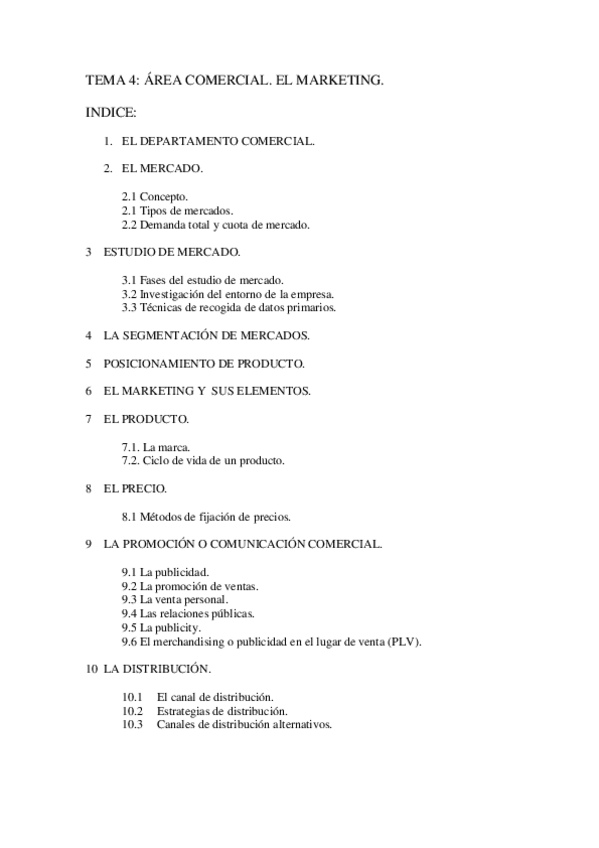 TEMA 4: ÁREA COMERCIAL. EL MARKETING.

INDICE:

1. EL DEPARTAMENTO COMERCIAL.

2. EL MERCADO.

2.1 Concepto.
2.1 Tipos de mercados.
2.2 Demanda total y cuota de mercado.

3 ESTUDIO DE MERCADO.

3.1 Fases del estudio de mercado.
3.2 Investigación del entorno de la empresa.
3.3 Técnicas de recogida de datos primarios.

4 LA SEGMENTACIÓN DE MERCADOS.

5 POSICIONAMIENTO DE PRODUCTO.

6 EL MARKETING Y SUS ELEMENTOS.

7 EL PRODUCTO.

7.1. La marca.
7.2. Ciclo de vida de un producto.

8 EL PRECIO.

8.1 Métodos de fijación de precios.

9 LA PROMOCIÓN O COMUNICACIÓN COMERCIAL.

9.1 La publicidad.
9.2 La promoción de ventas.
9.3 La venta personal.
9.4 Las relaciones públicas.
9.5 La publicity.
9.6 El merchandising o publicidad en el lugar de venta (PLV).

10 LA DISTRIBUCIÓN.

10.1 El canal de distribución.
10.2 Estrategias de distribución.
10.3 Canales de distribución alternativos.